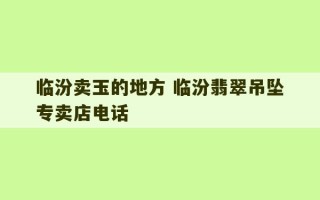 临汾卖玉的地方 临汾翡翠吊坠专卖店电话